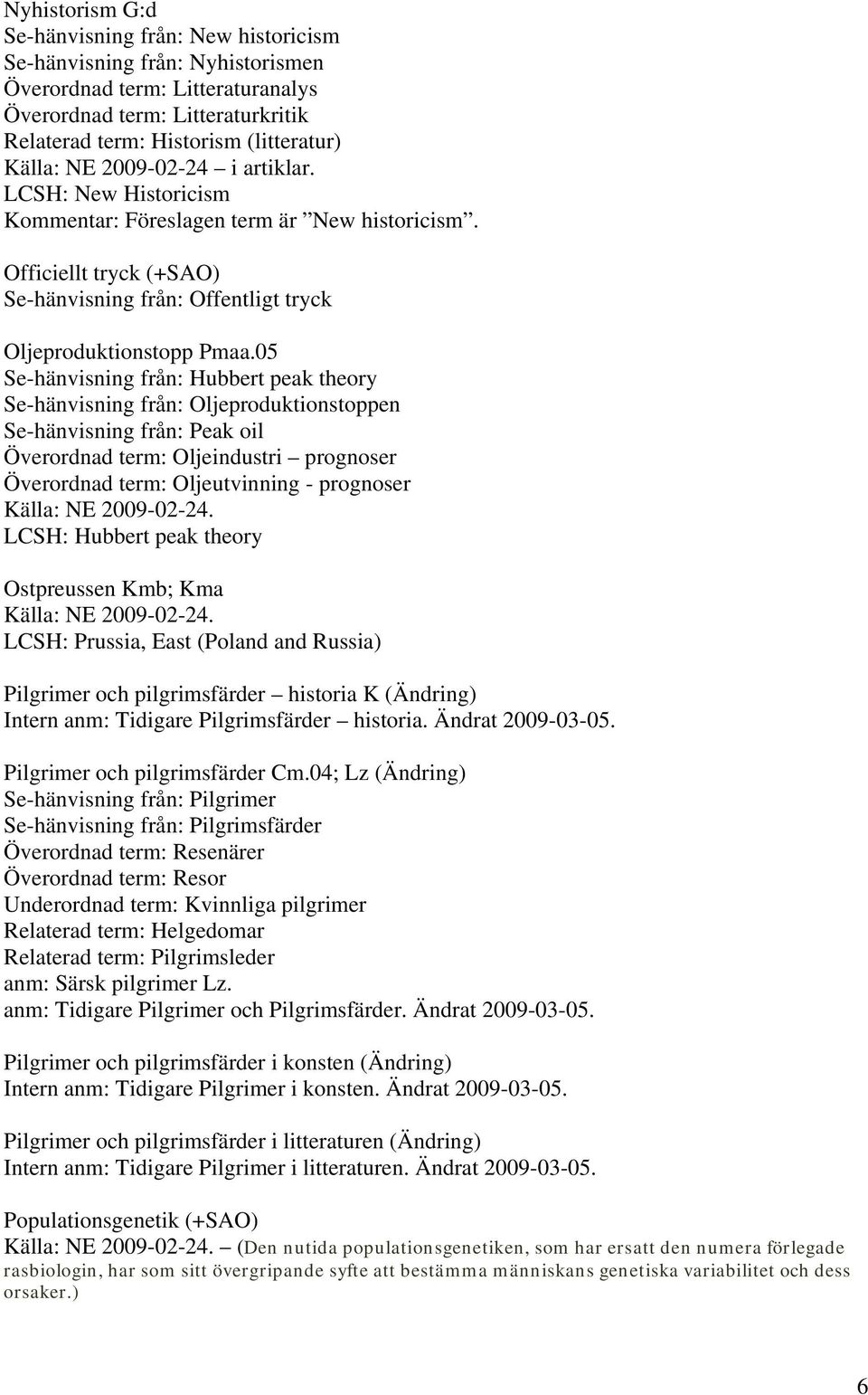 Nyhistorism G:d
Se-hänvisning från: New historicism
Se-hänvisning från: Nyhistorismen
Överordnad term: Litteraturanalys
Överordnad term: Litteraturkritik
Relaterad term: Historism (litteratur)
Källa: NE 2009-02-24 – i artiklar.
LCSH: New Historicism
Kommentar: Föreslagen term är ”New historicism”.

Officiellt tryck (+SAO)
Se-hänvisning från: Offentligt tryck

Oljeproduktionstopp Pmaa.05
Se-hänvisning från: Hubbert peak theory
Se-hänvisning från: Oljeproduktionstoppen
Se-hänvisning från: Peak oil
Överordnad term: Oljeindustri – prognoser
Överordnad term: Oljeutvinning - prognoser
Källa: NE 2009-02-24.
LCSH: Hubbert peak theory

Ostpreussen Kmb; Kma
Källa: NE 2009-02-24.
LCSH: Prussia, East (Poland and Russia)

Pilgrimer och pilgrimsfärder – historia K (Ändring)
Intern anm: Tidigare Pilgrimsfärder – historia. Ändrat 2009-03-05.

Pilgrimer och pilgrimsfärder Cm.04; Lz (Ändring)
Se-hänvisning från: Pilgrimer
Se-hänvisning från: Pilgrimsfärder
Överordnad term: Resenärer
Överordnad term: Resor
Underordnad term: Kvinnliga pilgrimer
Relaterad term: Helgedomar
Relaterad term: Pilgrimsleder
anm: Särsk pilgrimer Lz.
anm: Tidigare Pilgrimer och Pilgrimsfärder. Ändrat 2009-03-05.

Pilgrimer och pilgrimsfärder i konsten (Ändring)
Intern anm: Tidigare Pilgrimer i konsten. Ändrat 2009-03-05.

Pilgrimer och pilgrimsfärder i litteraturen (Ändring)
Intern anm: Tidigare Pilgrimer i litteraturen. Ändrat 2009-03-05.

Populationsgenetik (+SAO)
Källa: NE 2009-02-24. – (Den nutida populationsgenetiken, som har ersatt den numera förlegade rasbiologin, har som sitt övergripande syfte att bestämma människans genetiska variabilitet och dess orsaker.)

6